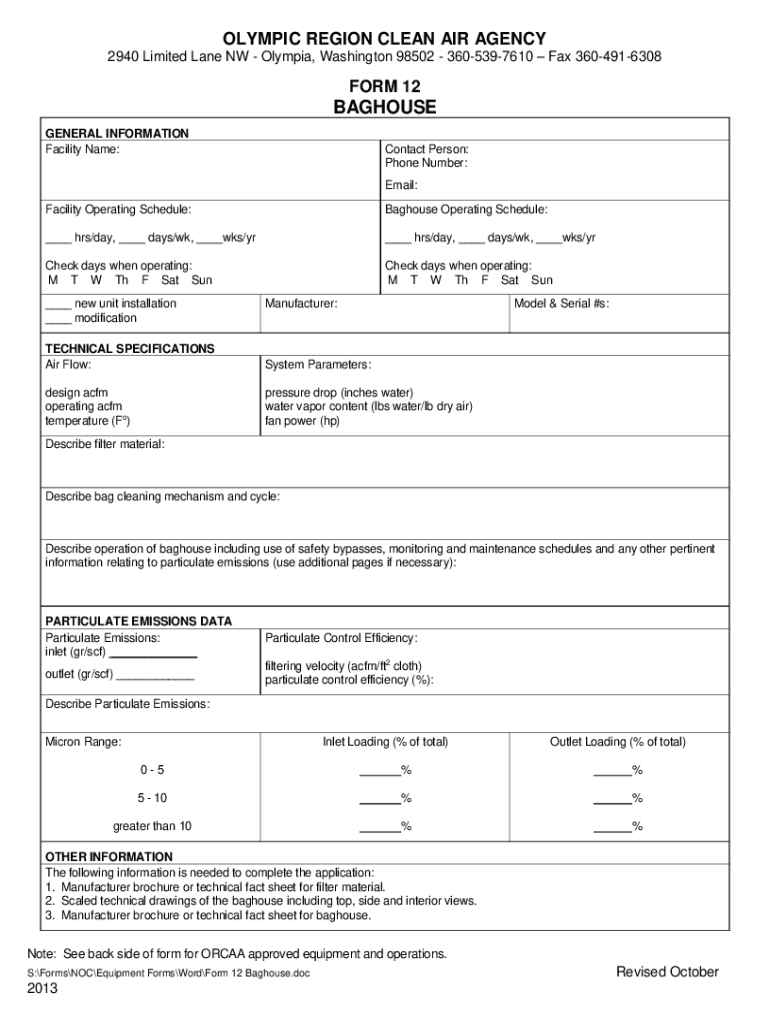 OLYMPIC REGION CLEAN AIR AGENCY
2940 Limited Lane NW - Olympia, Washington 98502 - 360-539-7610 – Fax 360-491-6308

FORM 12
BAGHOUSE

GENERAL INFORMATION
Facility Name:

Contact Person:
Phone Number:

Email:

Facility Operating Schedule:

____ hrs/day, ____ days/wk, ____wks/yr

Check days when operating:
M T W Th F Sat Sun

Baghouse Operating Schedule:

____ hrs/day, ____ days/wk, ____wks/yr

Check days when operating:
M T W Th F Sat Sun

____ new unit installation
____ modification

Manufacturer:

Model & Serial #s:

TECHNICAL SPECIFICATIONS
Air Flow:

design acfm
operating acfm
temperature (F°)

System Parameters:

pressure drop (inches water)
water vapor content (lbs water/lb dry air)
fan power (hp)

Describe filter material:

Describe bag cleaning mechanism and cycle:

Describe operation of baghouse including use of safety bypasses, monitoring and maintenance schedules and any other pertinent information relating to particulate emissions (use additional pages if necessary):

PARTICULATE EMISSIONS DATA
Particulate Emissions:
inlet (gr/scf) ____________
outlet (gr/scf) ____________

Particulate Control Efficiency:

filtering velocity (acfm/ft$^2$ cloth)
particulate control efficiency (%):

Describe Particulate Emissions:

| Micron Range: | Inlet Loading (% of total) | Outlet Loading (% of total) |
|---|---|---|
| 0 - 5 | ______% | ______% |
| 5 - 10 | ______% | ______% |
| greater than 10 | ______% | ______% |

OTHER INFORMATION
The following information is needed to complete the application:
1. Manufacturer brochure or technical fact sheet for filter material.
2. Scaled technical drawings of the baghouse including top, side and interior views.
3. Manufacturer brochure or technical fact sheet for baghouse.

Note: See back side of form for ORCAA approved equipment and operations.
S:\Forms\NOC\Equipment Forms\Word\Form 12 Baghouse.doc

Revised October 2013